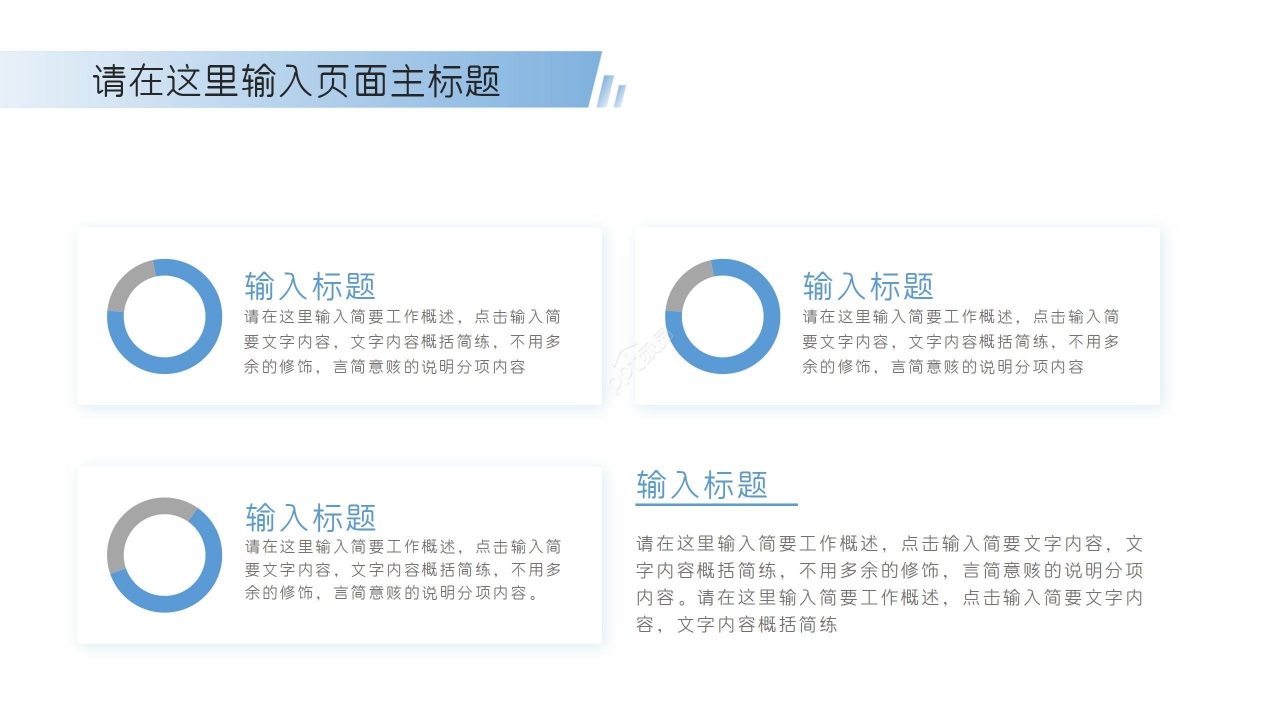 请在这里输入页面主标题

输入标题
请在这里输入简要工作概述，点击输入简要文字内容，文字内容概括简练，不用多余的修饰，言简意赅的说明分项内容

输入标题
请在这里输入简要工作概述，点击输入简要文字内容，文字内容概括简练，不用多余的修饰，言简意赅的说明分项内容

输入标题
请在这里输入简要工作概述，点击输入简要文字内容，文字内容概括简练，不用多余的修饰，言简意赅的说明分项内容。

输入标题
请在这里输入简要工作概述，点击输入简要文字内容，文字内容概括简练，不用多余的修饰，言简意赅的说明分项内容。请在这里输入简要工作概述，点击输入简要文字内容，文字内容概括简练